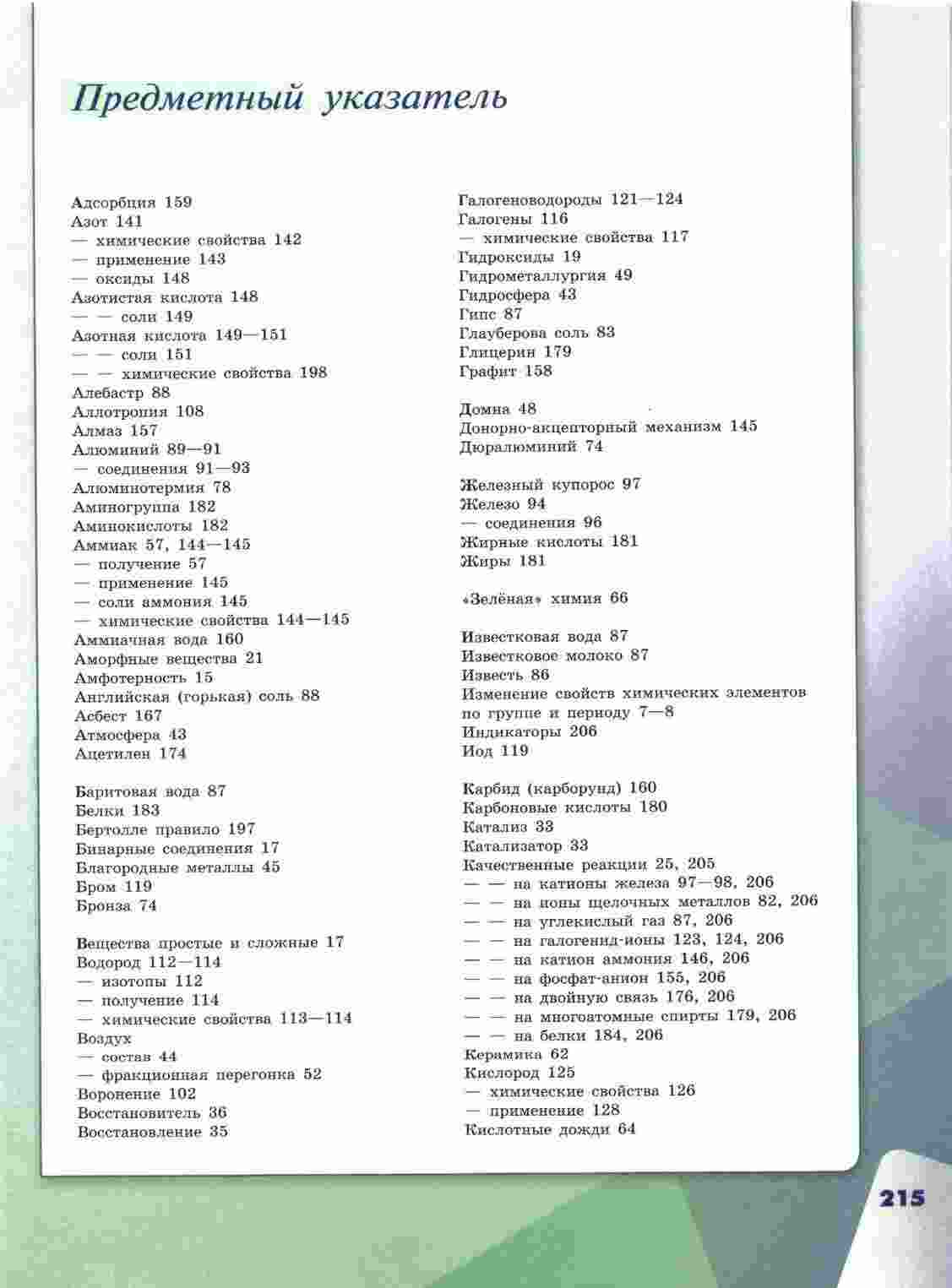 Предметный указатель

Адсорбция 159
Азот 141
— химические свойства 142
— применение 143
— оксиды 148
Азотистая кислота 148
— — соли 149
Азотная кислота 149—151
— — соли 151
— — химические свойства 198
Алебастр 88
Аллотропия 108
Алмаз 157
Алюминий 89—91
— соединения 91—93
Алюминотермия 78
Аминогруппа 182
Аминокислоты 182
Аммиак 57, 144—145
— получение 57
— применение 145
— соли аммония 145
— химические свойства 144—145
Аммиачная вода 160
Аморфные вещества 21
Амфотерность 15
Английская (горькая) соль 88
Асбест 167
Атмосфера 43
Ацетилен 174

Баритовая вода 87
Белки 183
Бертолле правило 197
Бинарные соединения 17
Благородные металлы 45
Бром 119
Бронза 74

Вещества простые и сложные 17
Водород 112—114
— изотопы 112
— получение 114
— химические свойства 113—114
Воздух
— состав 44
— фракционная перегонка 52
Воронение 102
Восстановитель 36
Восстановление 35

Галогеноводороды 121—124
Галогены 116
— химические свойства 117
Гидроксиды 19
Гидрометаллургия 49
Гидросфера 43
Гипс 87
Глауберова соль 83
Глицерин 179
Графит 158

Домна 48
Донорно-акцепторный механизм 145
Дюралюминий 74

Железный купорос 97
Железо 94
— соединения 96
Жирные кислоты 181
Жиры 181

«Зелёная» химия 66

Известковая вода 87
Известковое молоко 87
Известь 86
Изменение свойств химических элементов по группе и периоду 7—8
Индикаторы 206
Иод 119

Карбид (карборунд) 160
Карбоновые кислоты 180
Катализ 33
Катализатор 33
Качественные реакции 25, 205
— — на катионы железа 97—98, 206
— — на ионы щелочных металлов 82, 206
— — на углекислый газ 87, 206
— — на галогенид-ионы 123, 124, 206
— — на катион аммония 146, 206
— — на фосфат-анион 155, 206
— — на двойную связь 176, 206
— — на многоатомные спирты 179, 206
— — на белки 184, 206
Керамика 62
Кислород 125
— химические свойства 126
— применение 128
Кислотные дожди 64

215